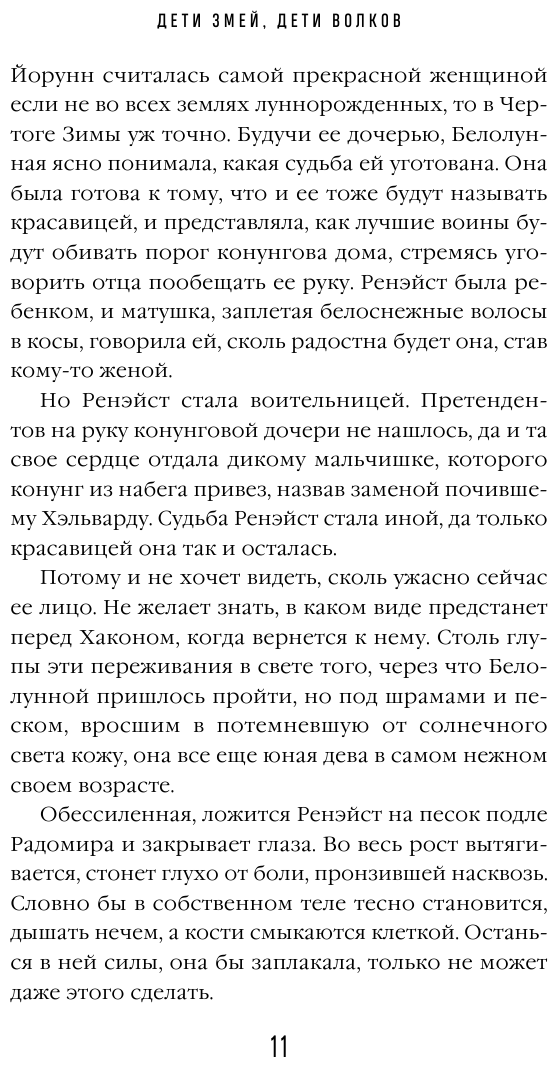 ДЕТИ ЗМЕЙ, ДЕТИ ВОЛКОВ

Йорунн считалась самой прекрасной женщиной если не во всех землях луннорожденных, то в Чертоге Зимы уж точно. Будучи ее дочерью, Белолунная ясно понимала, какая судьба ей уготована. Она была готова к тому, что и ее тоже будут называть красавицей, и представляла, как лучшие воины будут обивать порог конунгова дома, стремясь уговорить отца пообещать ее руку. Ренэйст была ребенком, и матушка, заплетая белоснежные волосы в косы, говорила ей, сколь радостна будет она, став кому-то женой.

Но Ренэйст стала воительницей. Претендентов на руку конунговой дочери не нашлось, да и та свое сердце отдала дикому мальчишке, которого конунг из набега привез, назвав заменой почившему Хэльварду. Судьба Ренэйст стала иной, да только красавицей она так и осталась.

Потому и не хочет видеть, сколь ужасно сейчас ее лицо. Не желает знать, в каком виде предстанет перед Хаконом, когда вернется к нему. Столь глупы эти переживания в свете того, через что Белолунной пришлось пройти, но под шрамами и песком, вросшим в потемневшую от солнечного света кожу, она все еще юная дева в самом нежном своем возрасте.

Обессиленная, ложится Ренэйст на песок подле Радомира и закрывает глаза. Во весь рост вытягивается, стонет глухо от боли, пронзившей насквозь. Словно бы в собственном теле тесно становится, дышать нечем, а кости смыкаются клеткой. Останься в ней силы, она бы заплакала, только не может даже этого сделать.

11